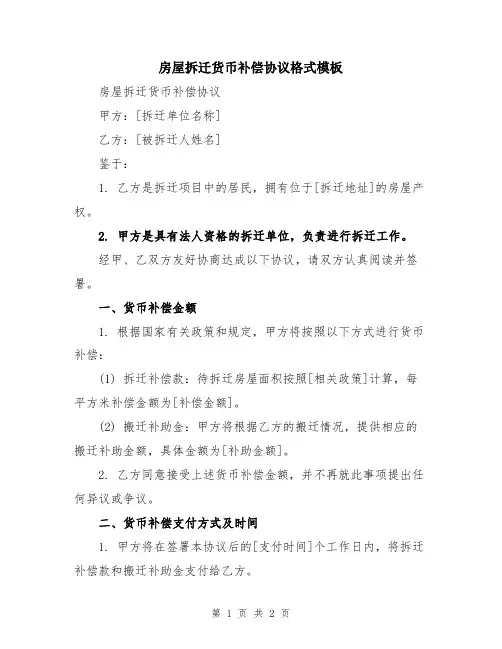 房屋拆迁货币补偿协议格式模板

房屋拆迁货币补偿协议

甲方：[拆迁单位名称]

乙方：[被拆迁人姓名]

鉴于：

1. 乙方是拆迁项目中的居民，拥有位于[拆迁地址]的房屋产权。

2. 甲方是具有法人资格的拆迁单位，负责进行拆迁工作。

经甲、乙双方友好协商达成以下协议，请双方认真阅读并签署。

一、货币补偿金额

1. 根据国家有关政策和规定，甲方将按照以下方式进行货币补偿：

(1) 拆迁补偿款：待拆迁房屋面积按照[相关政策]计算，每平方米补偿金额为[补偿金额]。

(2) 搬迁补助金：甲方将根据乙方的搬迁情况，提供相应的搬迁补助金额，具体金额为[补助金额]。

2. 乙方同意接受上述货币补偿金额，并不再就此事项提出任何异议或争议。

二、货币补偿支付方式及时间

1. 甲方将在签署本协议后的[支付时间]个工作日内，将拆迁补偿款和搬迁补助金支付给乙方。

第 1 页 共 2 页